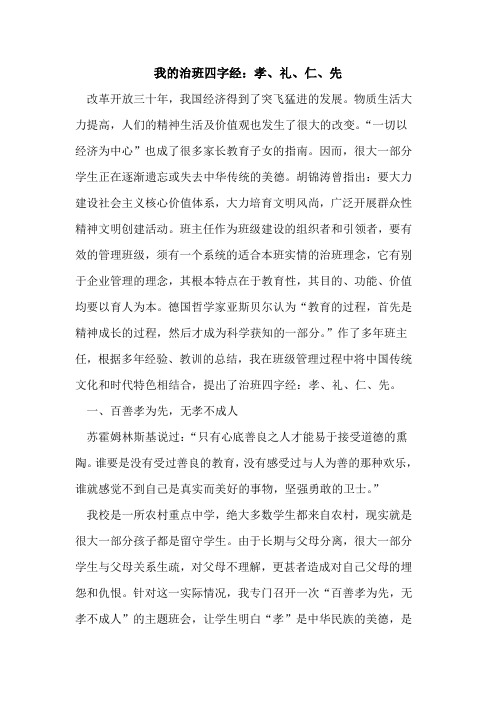 我的治班四字经：孝、礼、仁、先

改革开放三十年，我国经济得到了突飞猛进的发展。物质生活大力提高，人们的精神生活及价值观也发生了很大的改变。“一切以经济为中心”也成了很多家长教育子女的指南。因而，很大一部分学生正在逐渐遗忘或失去中华传统的美德。胡锦涛曾指出：要大力建设社会主义核心价值体系，大力培育文明风尚，广泛开展群众性精神文明创建活动。班主任作为班级建设的组织者和引领者，要有效的管理班级，须有一个系统的适合本班实情的治班理念，它有别于企业管理的理念，其根本特点在于教育性，其目的、功能、价值均要以育人为本。德国哲学家亚斯贝尔认为“教育的过程，首先是精神成长的过程，然后才成为科学获知的一部分。”作了多年班主任，根据多年经验、教训的总结，我在班级管理过程中将中国传统文化和时代特色相结合，提出了治班四字经：孝、礼、仁、先。

一、百善孝为先，无孝不成人

苏霍姆林斯基说过：“只有心底善良之人才能易于接受道德的熏陶。谁要是没有受过善良的教育，没有感受过与人为善的那种欢乐，谁就感觉不到自己是真实而美好的事物，坚强勇敢的卫士。”

我校是一所农村重点中学，绝大多数学生都来自农村，现实就是很大一部分孩子都是留守学生。由于长期与父母分离，很大一部分学生与父母关系生疏，对父母不理解，更甚者造成对自己父母的埋怨和仇恨。针对这一实际情况，我专门召开一次“百善孝为先，无孝不成人”的主题班会，让学生明白“孝”是中华民族的美德，是